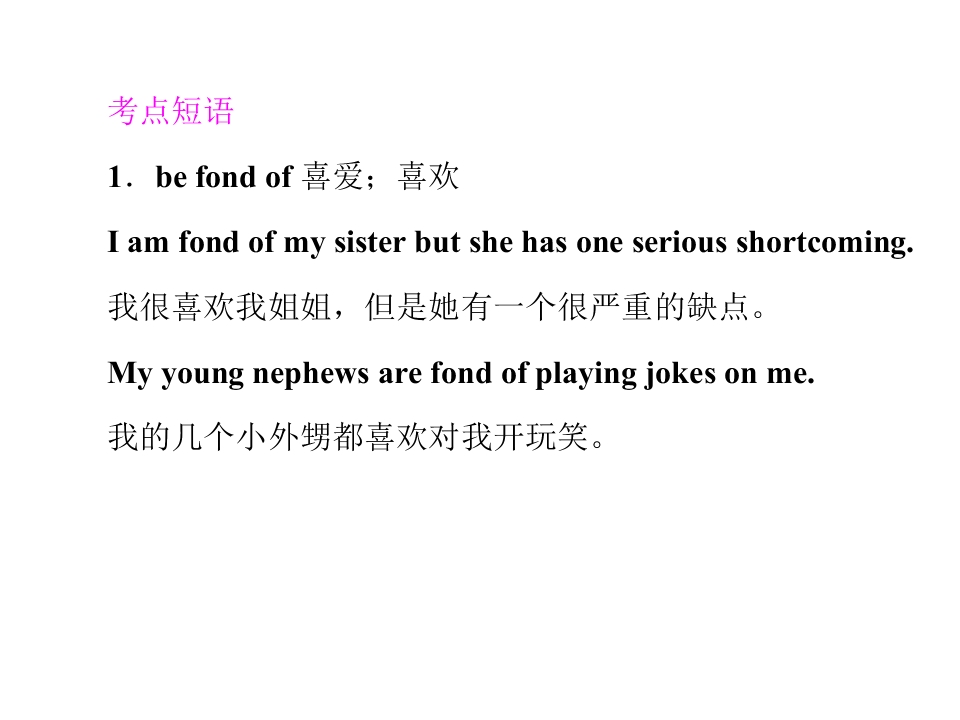 考点短语

1．be fond of 喜爱；喜欢

I am fond of my sister but she has one serious shortcoming.

我很喜欢我姐姐，但是她有一个很严重的缺点。

My young nephews are fond of playing jokes on me.

我的几个小外甥都喜欢对我开玩笑。